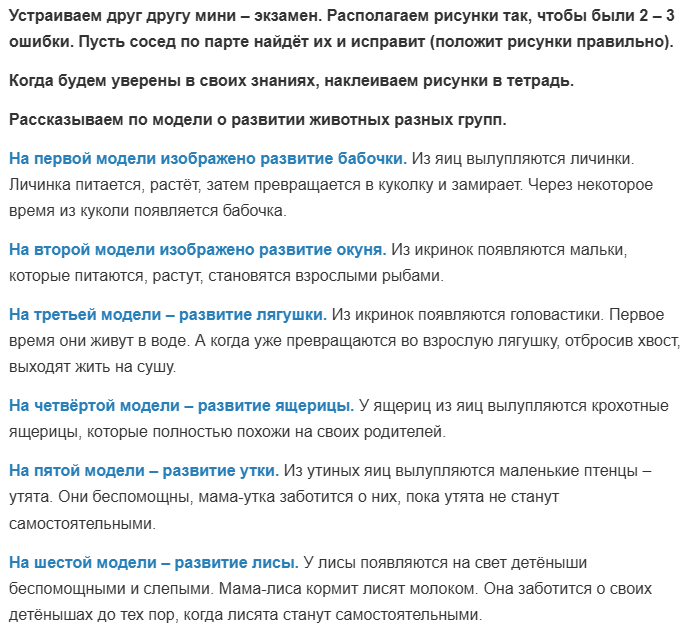 Устраиваем друг другу мини – экзамен. Располагаем рисунки так, чтобы были 2 – 3 ошибки. Пусть сосед по парте найдёт их и исправит (положит рисунки правильно).

Когда будем уверены в своих знаниях, наклеиваем рисунки в тетрадь.

Рассказываем по модели о развитии животных разных групп.

На первой модели изображено развитие бабочки. Из яиц вылупляются личинки. Личинка питается, растёт, затем превращается в куколку и замирает. Через некоторое время из куколи появляется бабочка.

На второй модели изображено развитие окуня. Из икринок появляются мальки, которые питаются, растут, становятся взрослыми рыбами.

На третьей модели – развитие лягушки. Из икринок появляются головастики. Первое время они живут в воде. А когда уже превращаются во взрослую лягушку, отбросив хвост, выходят жить на сушу.

На четвёртой модели – развитие ящерицы. У ящериц из яиц вылупляются крохотные ящерицы, которые полностью похожи на своих родителей.

На пятой модели – развитие утки. Из утиных яиц вылупляются маленькие птенцы – утята. Они беспомощны, мама-утка заботится о них, пока утята не станут самостоятельными.

На шестой модели – развитие лисы. У лисы появляются на свет детёныши беспомощными и слепыми. Мама-лиса кормит лисят молоком. Она заботится о своих детёнышах до тех пор, когда лисята станут самостоятельными.